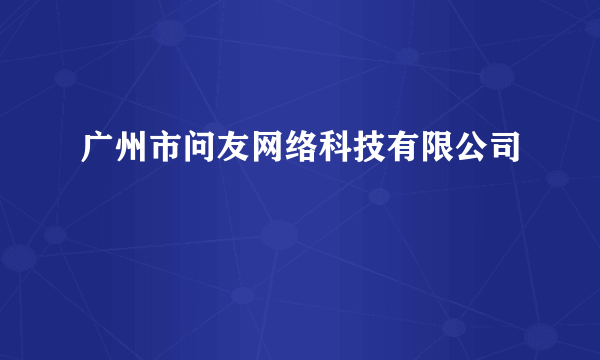 广州市问友网络科技有限公司